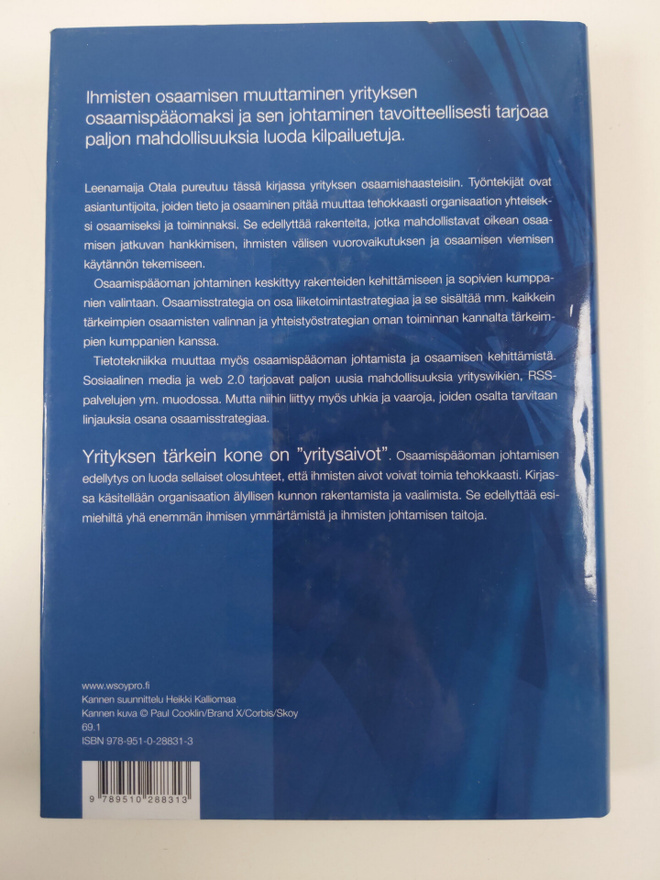 Ihmisten osaamisen muuttaminen yrityksen osaamispääomaksi ja sen johtaminen tavoitteellisesti tarjoaa paljon mahdollisuuksia luoda kilpailuetuja.

Leenamaija Otala pureutuu tässä kirjassa yrityksen osaamishaasteisiin. Työntekijät ovat asiantuntijoita, joiden tieto ja osaaminen pitää muuttaa tehokkaasti organisaation yhteiseksi osaamiseksi ja toiminnaksi. Se edellyttää rakenteita, jotka mahdollistavat oikean osaamisen jatkuvan hankkimisen, ihmisten välisen vuorovaikutuksen ja osaamisen viemisen käytännön tekemiseen.

Osaamispääoman johtaminen keskittyy rakenteiden kehittämiseen ja sopivien kumppanien valintaan. Osaamisstrategia on osa liiketoimintastrategiaa ja se sisältää mm. kaikkein tärkeimpien osaamisten valinnan ja yhteistyöstrategian oman toiminnan kannalta tärkeimpien kumppanien kanssa.

Tietotekniikka muuttaa myös osaamispääoman johtamista ja osaamisen kehittämistä. Sosiaalinen media ja web 2.0 tarjoavat paljon uusia mahdollisuuksia yrityswikien, RSS-palvelujen ym. muodossa. Mutta niihin liittyy myös uhkia ja vaaroja, joiden osalta tarvitaan linjauksia osana osaamisstrategiaa.

Yrityksen tärkein kone on ”yritysaivot”. Osaamispääoman johtamisen edellytys on luoda sellaiset olosuhteet, että ihmisten aivot voivat toimia tehokkaasti. Kirjassa käsitellään organisaation älyllisen kunnon rakentamista ja vaalimista. Se edellyttää esimiehiltä yhä enemmän ihmisen ymmärtämistä ja ihmisten johtamisen taitoja.

www.wsoypro.fi
Kannen suunnittelu Heikki Kalliomaa
Kannen kuva © Paul Cooklin/Brand X/Corbis/Skoy
69.1
ISBN 978-951-0-28831-3

9 789510 288313